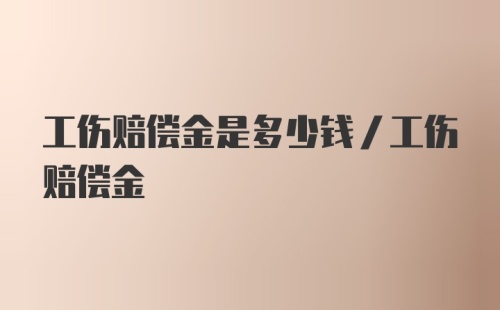 工伤赔偿金是多少钱/工伤赔偿金